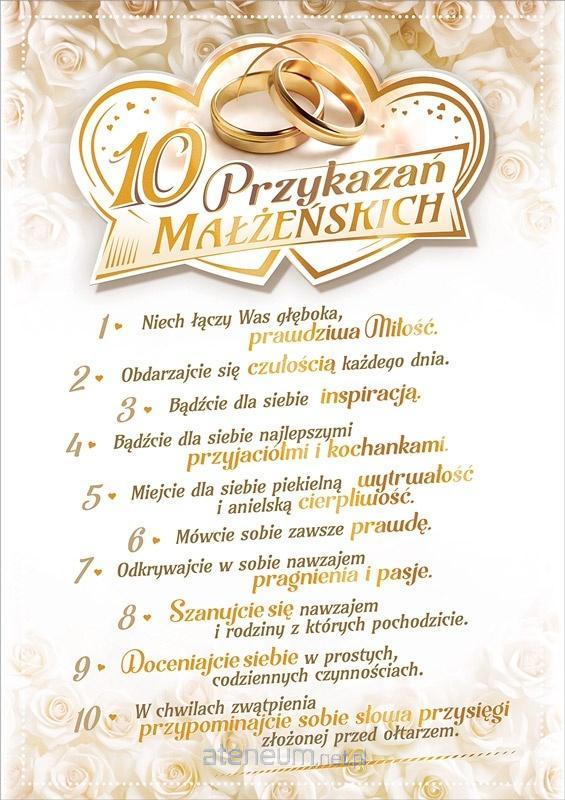 10 Przykazań MAŁŻEŃSKICH

1 Niech łączy Was głęboka, prawdziwa Miłość.

2 Obdarzajcie się czułością każdego dnia.

3 Bądźcie dla siebie inspiracją.

4 Bądźcie dla siebie najlepszymi przyjaciółmi i kochankami.

5 Miejcie dla siebie piekielną wytrwałość i anielską cierpliwość.

6 Mówcie sobie zawsze prawdę.

7 Odkrywajcie w sobie nawzajem pragnienia i pasje.

8 Szanujcie się nawzajem i rodziny z których pochodzicie.

9 Doceniajcie siebie w prostych, codziennych czynnościach.

10 W chwilach zwątpienia przypominajcie sobie słowa przysięgi złożonej przed ołtarzem.

ateneum.net.pl